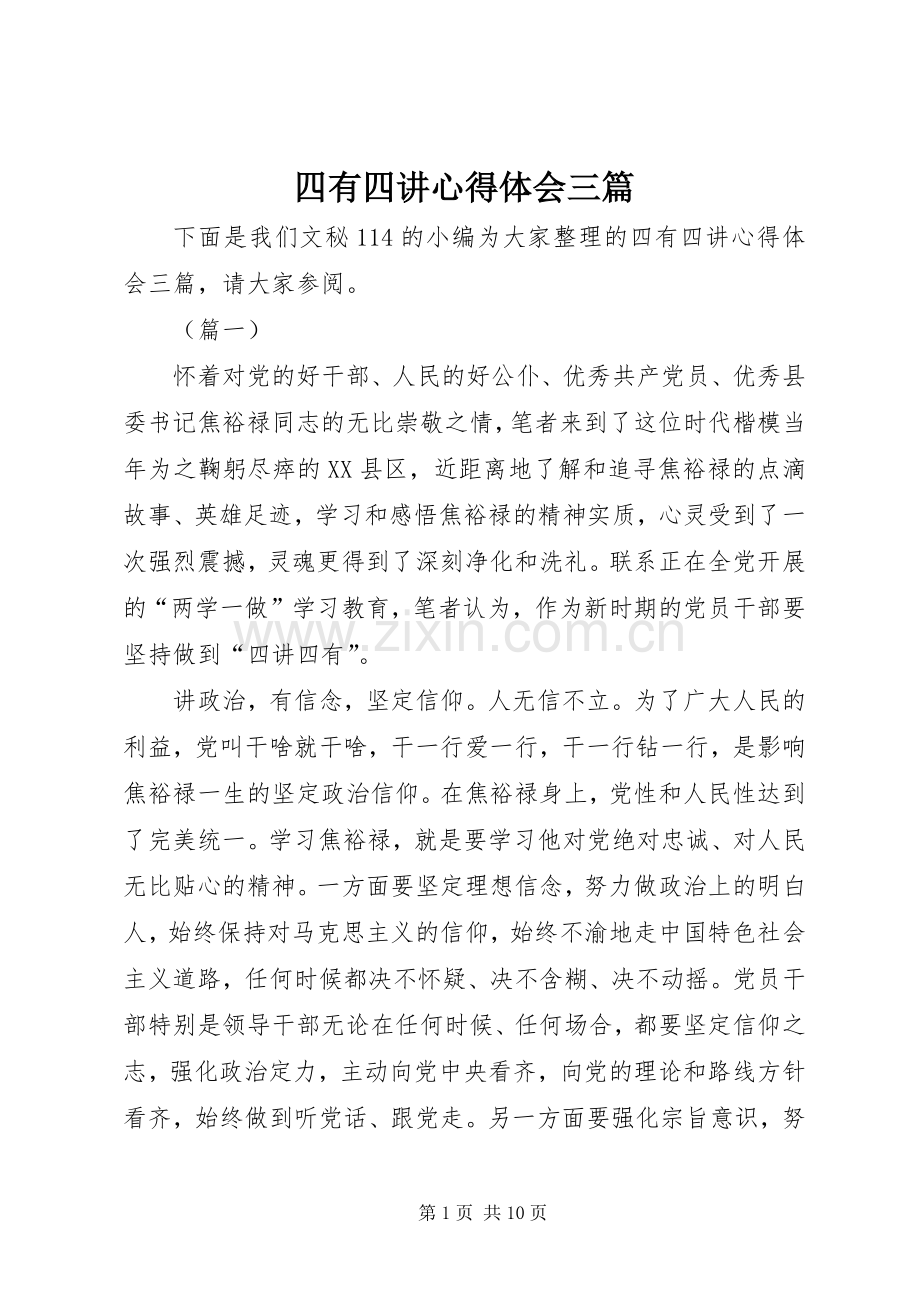 四有四讲心得体会三篇

下面是我们文秘114的小编为大家整理的四有四讲心得体会三篇，请大家参阅。

（篇一）

怀着对党的好干部、人民的好公仆、优秀共产党员、优秀县委书记焦裕禄同志的无比崇敬之情，笔者来到了这位时代楷模当年为之鞠躬尽瘁的XX县区，近距离地了解和追寻焦裕禄的点滴故事、英雄足迹，学习和感悟焦裕禄的精神实质，心灵受到了一次强烈震撼，灵魂更得到了深刻净化和洗礼。联系正在全党开展的“两学一做”学习教育，笔者认为，作为新时期的党员干部要坚持做到“四讲四有”。

讲政治，有信念，坚定信仰。人无信不立。为了广大人民的利益，党叫干啥就干啥，干一行爱一行，干一行钻一行，是影响焦裕禄一生的坚定政治信仰。在焦裕禄身上，党性和人民性达到了完美统一。学习焦裕禄，就是要学习他对党绝对忠诚、对人民无比贴心的精神。一方面要坚定理想信念，努力做政治上的明白人，始终保持对马克思主义的信仰，始终不渝地走中国特色社会主义道路，任何时候都决不怀疑、决不含糊、决不动摇。党员干部特别是领导干部无论在任何时候、任何场合，都要坚定信仰之志，强化政治定力，主动向党中央看齐，向党的理论和路线方针看齐，始终做到听党话、跟党走。另一方面要强化宗旨意识，努

第1页 共10页

www.zixin.com.cn